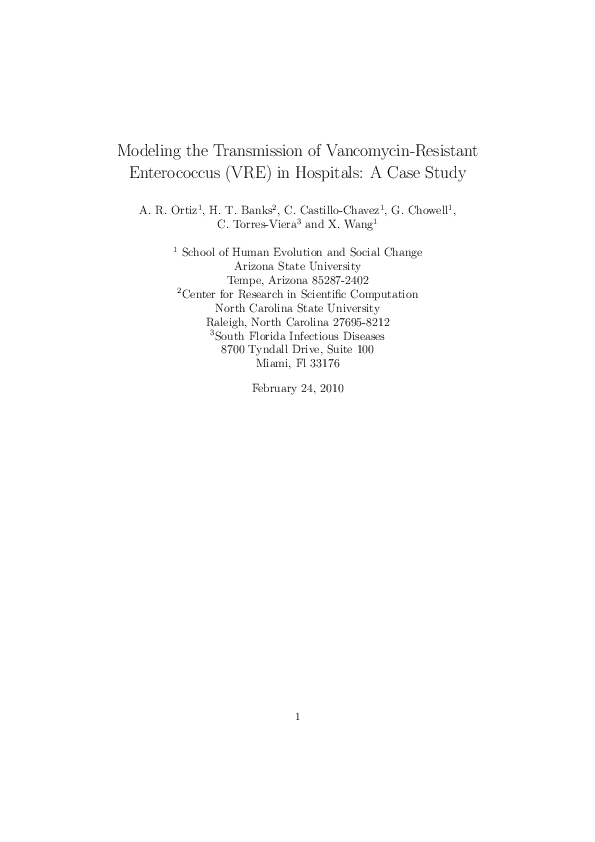 Modeling the Transmission of Vancomycin-Resistant Enterococcus (VRE) in Hospitals: A Case Study

A. R. Ortiz$^1$, H. T. Banks$^2$, C. Castillo-Chavez$^1$, G. Chowell$^1$, C. Torres-Viera$^3$ and X. Wang$^1$

$^1$ School of Human Evolution and Social Change
Arizona State University
Tempe, Arizona 85287-2402
$^2$Center for Research in Scientific Computation
North Carolina State University
Raleigh, North Carolina 27695-8212
$^3$South Florida Infectious Diseases
8700 Tyndall Drive, Suite 100
Miami, Fl 33176

February 24, 2010

1